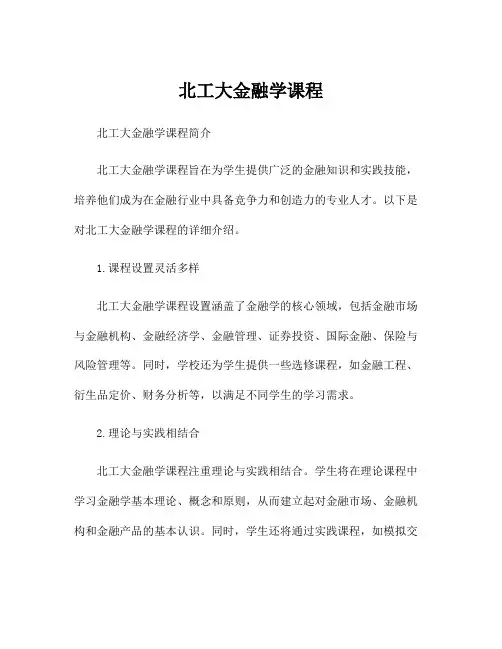 北工大金融学课程

北工大金融学课程简介

北工大金融学课程旨在为学生提供广泛的金融知识和实践技能，培养他们成为在金融行业中具备竞争力和创造力的专业人才。以下是对北工大金融学课程的详细介绍。

1. 课程设置灵活多样

北工大金融学课程设置涵盖了金融学的核心领域，包括金融市场与金融机构、金融经济学、金融管理、证券投资、国际金融、保险与风险管理等。同时，学校还为学生提供一些选修课程，如金融工程、衍生品定价、财务分析等，以满足不同学生的学习需求。

2. 理论与实践相结合

北工大金融学课程注重理论与实践相结合。学生将在理论课程中学习金融学基本理论、概念和原则，从而建立起对金融市场、金融机构和金融产品的基本认识。同时，学生还将通过实践课程，如模拟交